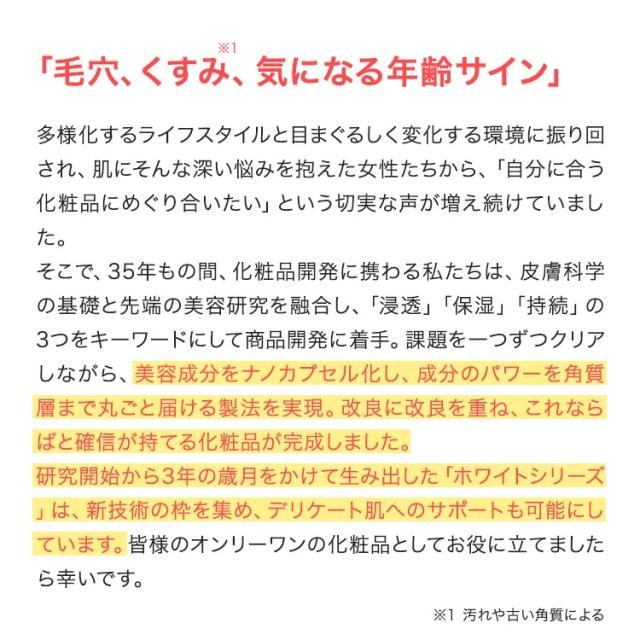 「毛穴、くすみ※1、気になる年齢サイン」

多様化するライフスタイルと目まぐるしく変化する環境に振り回され、肌にそんな深い悩みを抱えた女性たちから、「自分に合う化粧品にめぐり合いたい」という切実な声が増え続けていました。
そこで、35年もの間、化粧品開発に携わる私たちは、皮膚科学の基礎と先端の美容研究を融合し、「浸透」「保湿」「持続」の3つをキーワードにして商品開発に着手。課題を一つずつクリアしながら、美容成分をナノカプセル化し、成分のパワーを角質層まで丸ごと届ける製法を実現。改良に改良を重ね、これならばと確信が持てる化粧品が完成しました。
研究開始から3年の歳月をかけて生み出した「ホワイトシリーズ」は、新技術の枠を集め、デリケート肌へのサポートも可能にしています。皆様のオンリーワンの化粧品としてお役に立てましたら幸いです。

※1 汚れや古い角質による